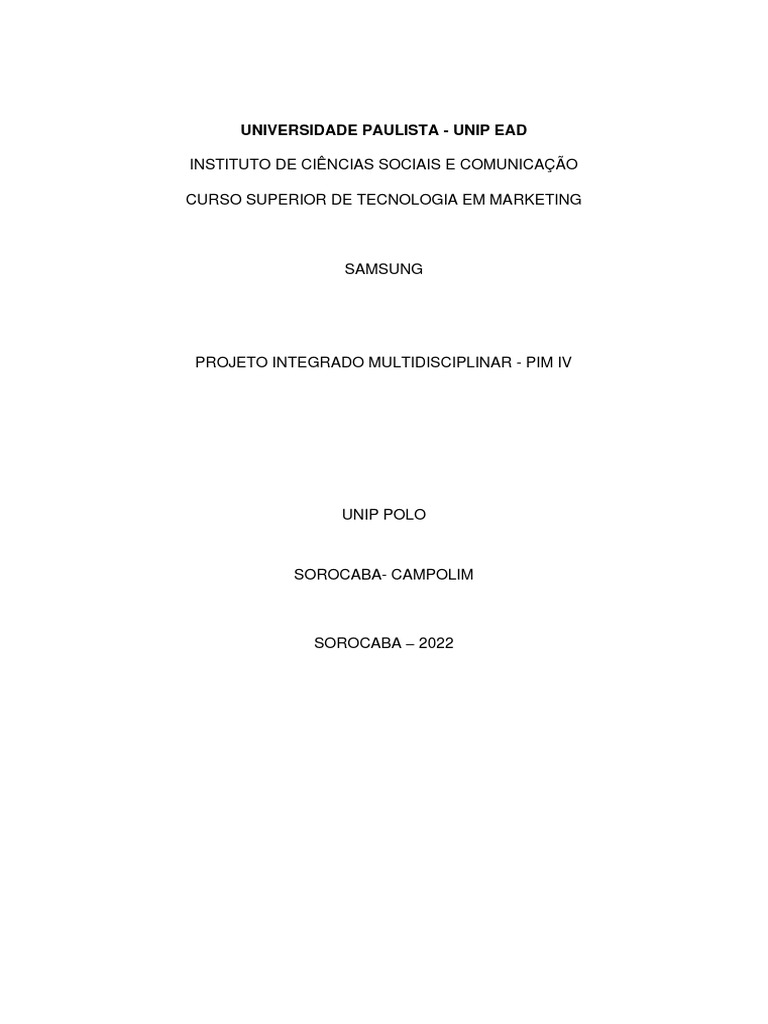 UNIVERSIDADE PAULISTA - UNIP EAD

INSTITUTO DE CIÊNCIAS SOCIAIS E COMUNICAÇÃO

CURSO SUPERIOR DE TECNOLOGIA EM MARKETING

SAMSUNG

PROJETO INTEGRADO MULTIDISCIPLINAR - PIM IV

UNIP POLO

SOROCABA- CAMPOLIM

SOROCABA – 2022